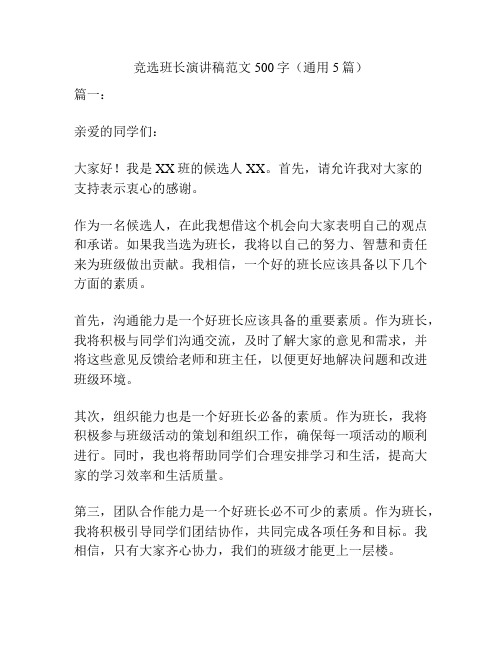 竞选班长演讲稿范文 500 字（通用 5 篇）

篇一：

亲爱的同学们：

大家好！我是 XX 班的候选人 XX。首先，请允许我对大家的支持表示衷心的感谢。

作为一名候选人，在此我想借这个机会向大家表明自己的观点和承诺。如果我当选为班长，我将以自己的努力、智慧和责任来为班级做出贡献。我相信，一个好的班长应该具备以下几个方面的素质。

首先，沟通能力是一个好班长应该具备的重要素质。作为班长，我将积极与同学们沟通交流，及时了解大家的意见和需求，并将这些意见反馈给老师和班主任，以便更好地解决问题和改进班级环境。

其次，组织能力也是一个好班长必备的素质。作为班长，我将积极参与班级活动的策划和组织工作，确保每一项活动的顺利进行。同时，我也将帮助同学们合理安排学习和生活，提高大家的学习效率和生活质量。

第三，团队合作能力是一个好班长必不可少的素质。作为班长，我将积极引导同学们团结协作，共同完成各项任务和目标。我相信，只有大家齐心协力，我们的班级才能更上一层楼。